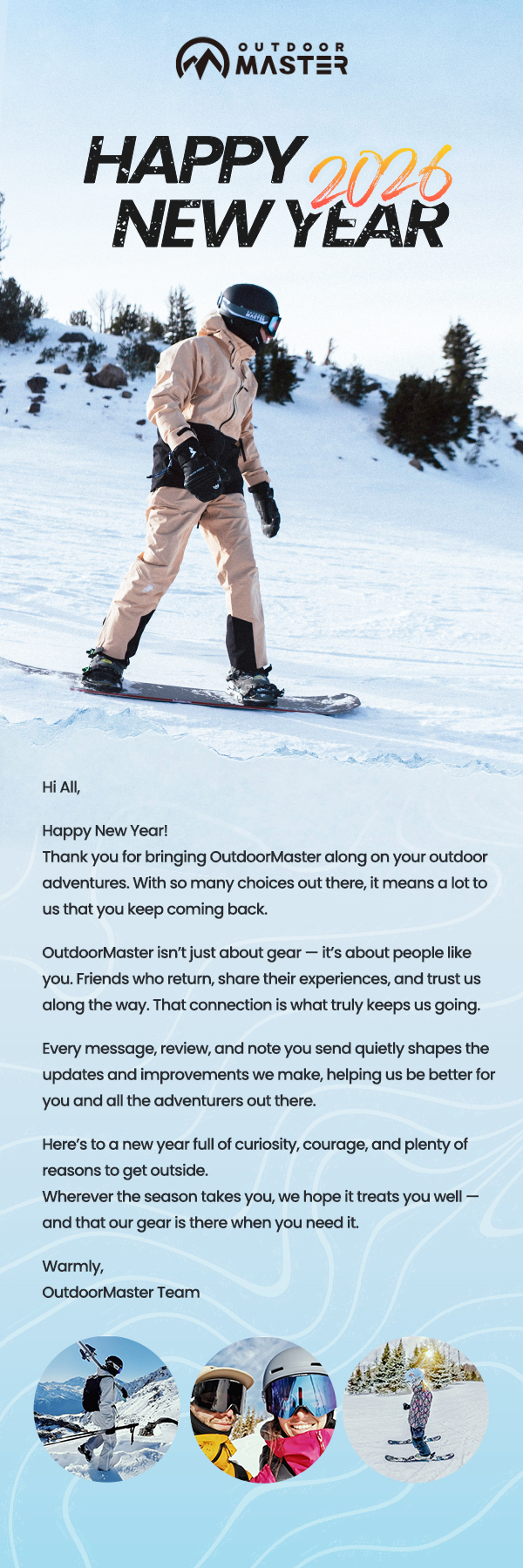 OUTDOOR MASTER

HAPPY 2026 NEW YEAR

Hi All,

Happy New Year!
Thank you for bringing OutdoorMaster along on your outdoor adventures. With so many choices out there, it means a lot to us that you keep coming back.

OutdoorMaster isn't just about gear — it's about people like you. Friends who return, share their experiences, and trust us along the way. That connection is what truly keeps us going.

Every message, review, and note you send quietly shapes the updates and improvements we make, helping us be better for you and all the adventurers out there.

Here's to a new year full of curiosity, courage, and plenty of reasons to get outside.
Wherever the season takes you, we hope it treats you well — and that our gear is there when you need it.

Warmly,
OutdoorMaster Team